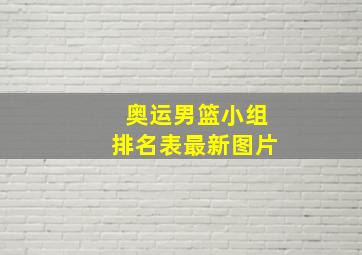 奥运男篮小组
排名表最新图片